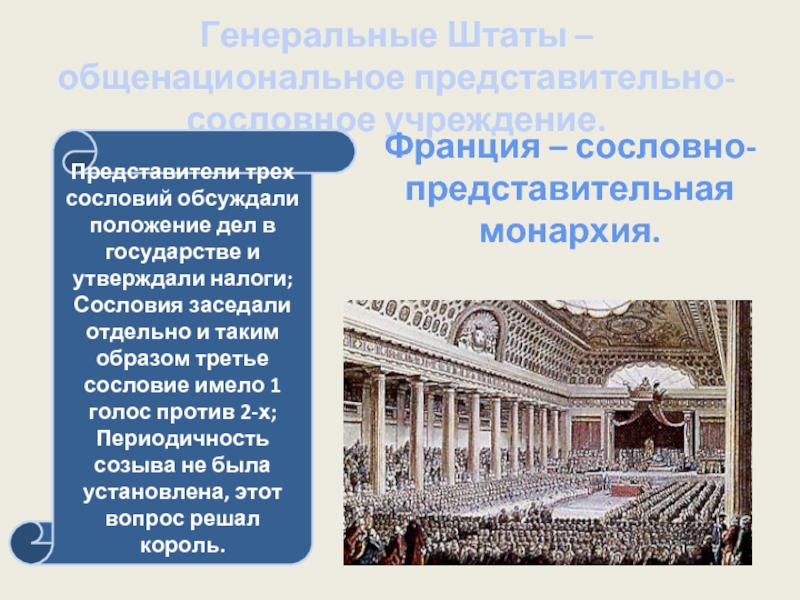 Генеральные Штаты – общенациональное представительно-сословное учреждение.

Представители трех сословий обсуждали положение дел в государстве и утверждали налоги; Сословия заседали отдельно и таким образом третье сословие имело 1 голос против 2-х; Периодичность созыва не была установлена, этот вопрос решал король.

Франция – сословно-представительная монархия.